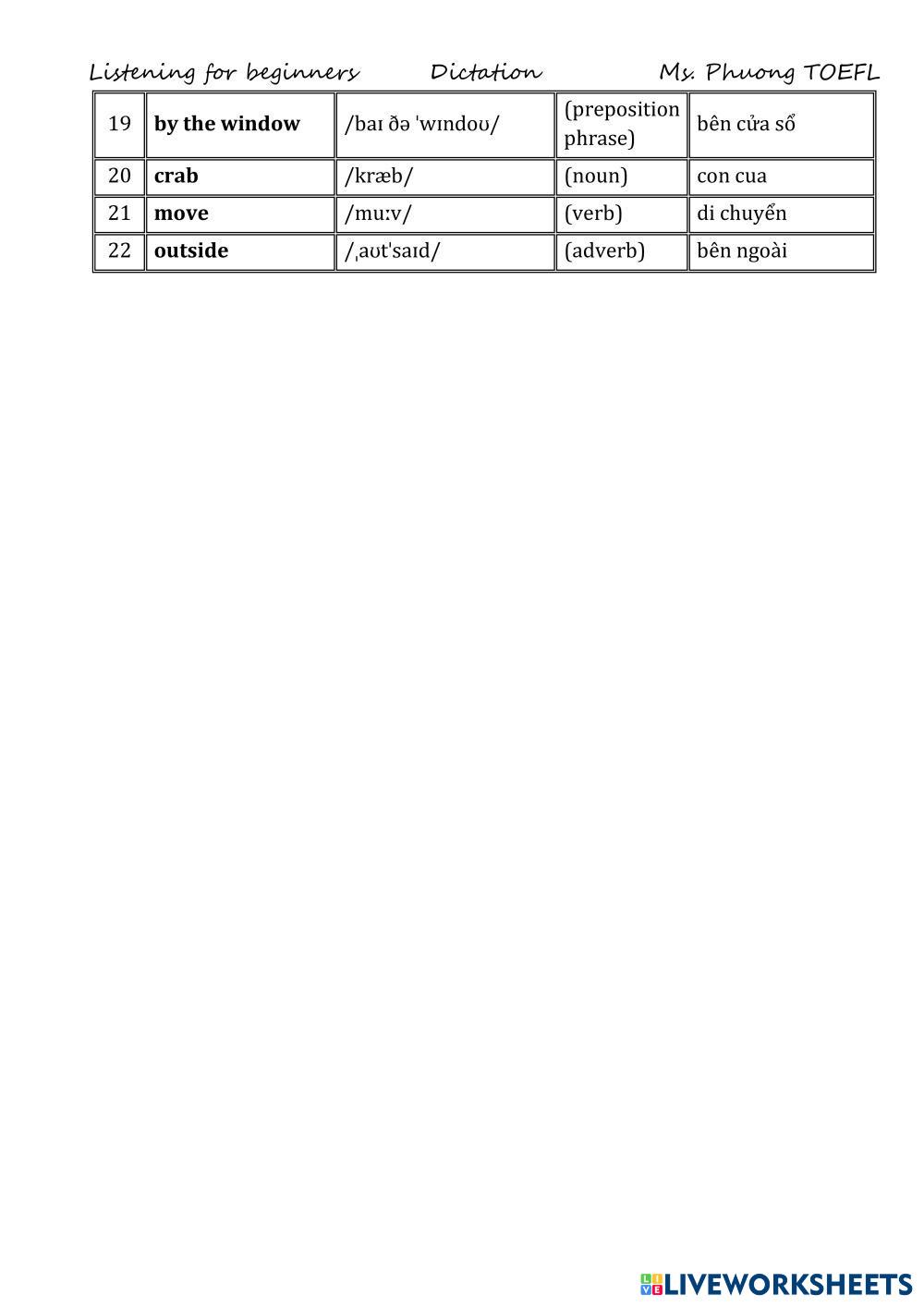 Listening for beginners Dictation Ms. Phuong TOEFL

| 19 | **by the window** | /baɪ ðə ˈwɪndoʊ/ | (preposition phrase) | bên cửa sổ |
|---|---|---|---|---|
| 20 | **crab** | /kræb/ | (noun) | con cua |
| 21 | **move** | /muːv/ | (verb) | di chuyển |
| 22 | **outside** | /ˌaʊtˈsaɪd/ | (adverb) | bên ngoài |

LIVEWORKSHEETS